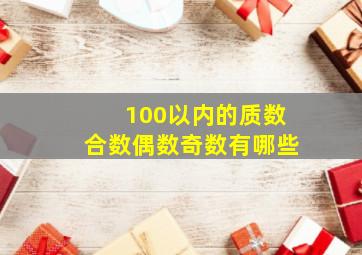 100以内的质数
合数偶数奇数有哪些